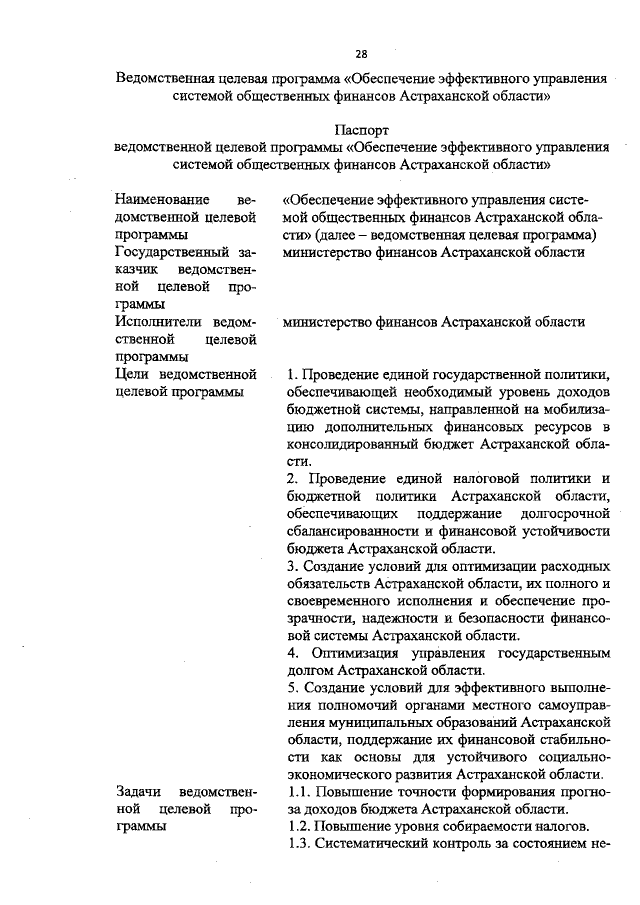 28

Ведомственная целевая программа «Обеспечение эффективного управления системой общественных финансов Астраханской области»

Паспорт
ведомственной целевой программы «Обеспечение эффективного управления системой общественных финансов Астраханской области»

| | |
|---|---|
| Наименование ведомственной целевой программы | «Обеспечение эффективного управления системой общественных финансов Астраханской области» (далее – ведомственная целевая программа) |
| Государственный заказчик ведомственной целевой программы | министерство финансов Астраханской области |
| Исполнители ведомственной целевой программы | министерство финансов Астраханской области |
| Цели ведомственной целевой программы | 1. Проведение единой государственной политики, обеспечивающей необходимый уровень доходов бюджетной системы, направленной на мобилизацию дополнительных финансовых ресурсов в консолидированный бюджет Астраханской области. 2. Проведение единой налоговой политики и бюджетной политики Астраханской области, обеспечивающих поддержание долгосрочной сбалансированности и финансовой устойчивости бюджета Астраханской области. 3. Создание условий для оптимизации расходных обязательств Астраханской области, их полного и своевременного исполнения и обеспечение прозрачности, надежности и безопасности финансовой системы Астраханской области. 4. Оптимизация управления государственным долгом Астраханской области. 5. Создание условий для эффективного выполнения полномочий органами местного самоуправления муниципальных образований Астраханской области, поддержание их финансовой стабильности как основы для устойчивого социально-экономического развития Астраханской области. |
| Задачи ведомственной целевой программы | 1.1. Повышение точности формирования прогноза доходов бюджета Астраханской области. 1.2. Повышение уровня собираемости налогов. 1.3. Систематический контроль за состоянием не- |